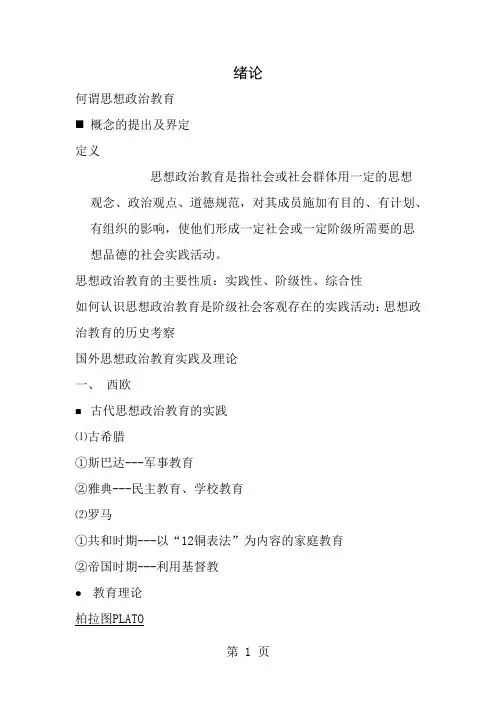 绪论

何谓思想政治教育

■ 概念的提出及界定

定义

思想政治教育是指社会或社会群体用一定的思想观念、政治观点、道德规范，对其成员施加有目的、有计划、有组织的影响，使他们形成一定社会或一定阶级所需要的思想品德的社会实践活动。

思想政治教育的主要性质：实践性、阶级性、综合性

如何认识思想政治教育是阶级社会客观存在的实践活动：思想政治教育的历史考察

国外思想政治教育实践及理论

一、 西欧

■ 古代思想政治教育的实践

⑴古希腊

①斯巴达---军事教育

②雅典---民主教育、学校教育

⑵罗马

①共和时期---以“12铜表法”为内容的家庭教育

②帝国时期---利用基督教

● 教育理论

柏拉图PLATO

第 1 页